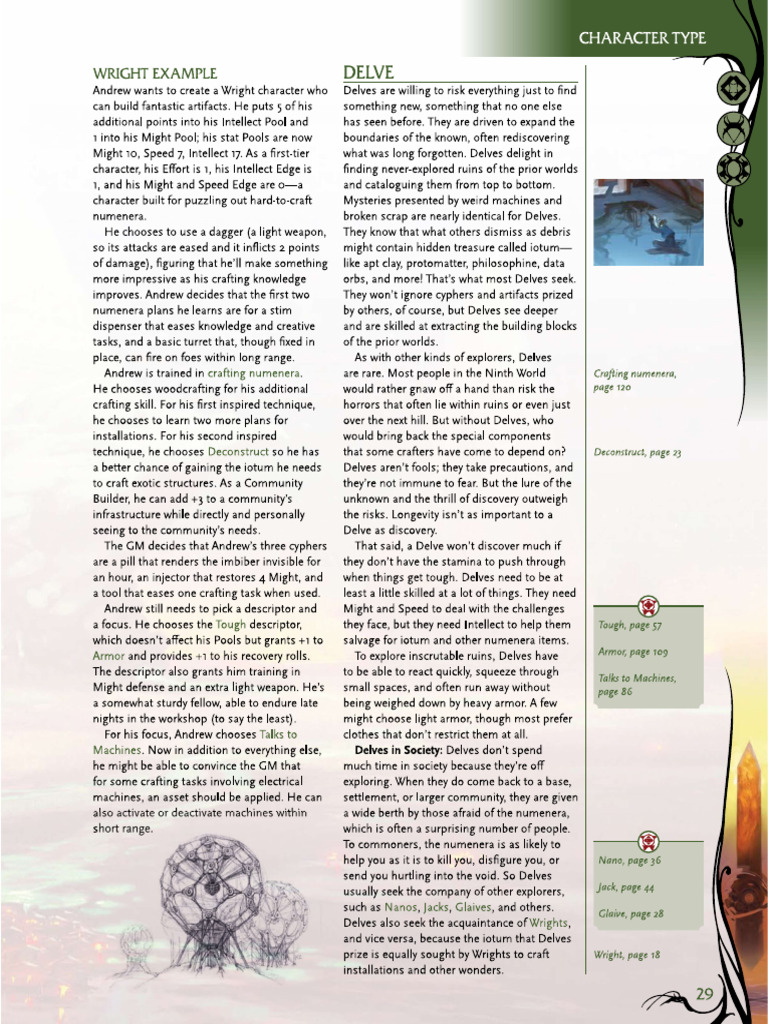 CHARACTER TYPE

WRIGHT EXAMPLE
Andrew wants to create a Wright character who can build fantastic artifacts. He puts 5 of his additional points into his Intellect Pool and 1 into his Might Pool; his stat Pools are now Might 10, Speed 7, Intellect 17. As a first-tier character, his Effort is 1, his Intellect Edge is 1, and his Might and Speed Edge are 0—a character built for puzzling out hard-to-craft numenera.

He chooses to use a dagger (a light weapon, so its attacks are eased and it inflicts 2 points of damage), figuring that he'll make something more impressive as his crafting knowledge improves. Andrew decides that the first two numenera plans he learns are for a stim dispenser that eases knowledge and creative tasks, and a basic turret that, though fixed in place, can fire on foes within long range.

Andrew is trained in crafting numenera. He chooses woodcrafting for his additional crafting skill. For his first inspired technique, he chooses to learn two more plans for installations. For his second inspired technique, he chooses Deconstruct so he has a better chance of gaining the iotum he needs to craft exotic structures. As a Community Builder, he can add +3 to a community's infrastructure while directly and personally seeing to the community's needs.

The GM decides that Andrew's three cyphers are a pill that renders the imbiber invisible for an hour, an injector that restores 4 Might, and a tool that eases one crafting task when used.

Andrew still needs to pick a descriptor and a focus. He chooses the Tough descriptor, which doesn't affect his Pools but grants +1 to Armor and provides +1 to his recovery rolls. The descriptor also grants him training in Might defense and an extra light weapon. He's a somewhat sturdy fellow, able to endure late nights in the workshop (to say the least).

For his focus, Andrew chooses Talks to Machines. Now in addition to everything else, he might be able to convince the GM that for some crafting tasks involving electrical machines, an asset should be applied. He can also activate or deactivate machines within short range.

DELVE
Delves are willing to risk everything just to find something new, something that no one else has seen before. They are driven to expand the boundaries of the known, often rediscovering what was long forgotten. Delves delight in finding never-explored ruins of the prior worlds and cataloguing them from top to bottom. Mysteries presented by weird machines and broken scrap are nearly identical for Delves. They know that what others dismiss as debris might contain hidden treasure called iotum—like apt clay, protomatter, philosophine, data orbs, and more! That's what most Delves seek. They won't ignore cyphers and artifacts prized by others, of course, but Delves see deeper and are skilled at extracting the building blocks of the prior worlds.

As with other kinds of explorers, Delves are rare. Most people in the Ninth World would rather gnaw off a hand than risk the horrors that often lie within ruins or even just over the next hill. But without Delves, who would bring back the special components that some crafters have come to depend on? Delves aren't fools; they take precautions, and they're not immune to fear. But the lure of the unknown and the thrill of discovery outweigh the risks. Longevity isn't as important to a Delve as discovery.

That said, a Delve won't discover much if they don't have the stamina to push through when things get tough. Delves need to be at least a little skilled at a lot of things. They need Might and Speed to deal with the challenges they face, but they need Intellect to help them salvage for iotum and other numenera items.

To explore inscrutable ruins, Delves have to be able to react quickly, squeeze through small spaces, and often run away without being weighed down by heavy armor. A few might choose light armor, though most prefer clothes that don't restrict them at all.

Delves in Society: Delves don't spend much time in society because they're off exploring. When they do come back to a base, settlement, or larger community, they are given a wide berth by those afraid of the numenera, which is often a surprising number of people. To commoners, the numenera is as likely to help you as it is to kill you, disfigure you, or send you hurtling into the void. So Delves usually seek the company of other explorers, such as Nanos, Jacks, Glaives, and others. Delves also seek the acquaintance of Wrights, and vice versa, because the iotum that Delves prize is equally sought by Wrights to craft installations and other wonders.

Crafting numenera, page 120

Deconstruct, page 23

Tough, page 57

Armor, page 109

Talks to Machines, page 86

Nano, page 36

Jack, page 44

Glaive, page 28

Wright, page 18

29